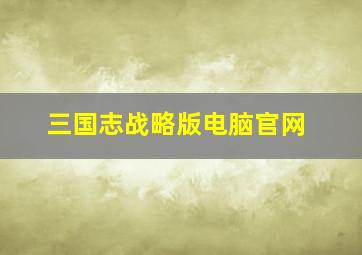 三国志战略版电脑官网